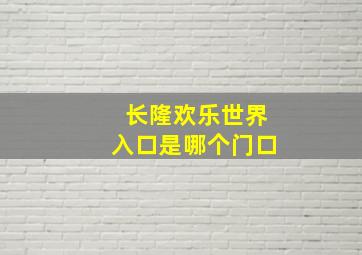 长隆欢乐世界
入口是哪个门口